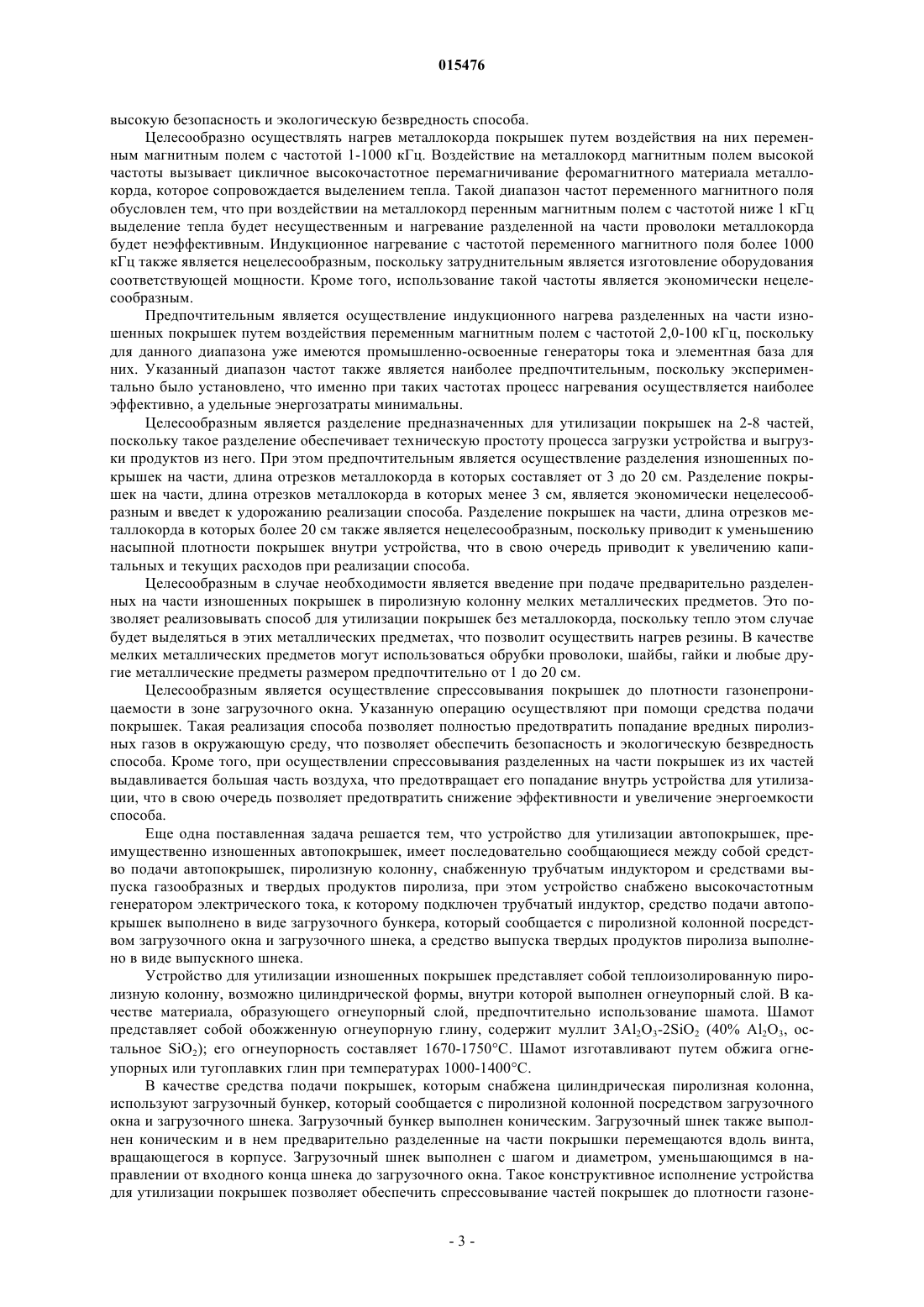 015476

высокую безопасность и экологическую безвредность способа.

Целесообразно осуществлять нагрев металлокорда покрышек путем воздействия на них переменным магнитным полем с частотой 1-1000 кГц. Воздействие на металлокорд магнитным полем высокой частоты вызывает цикличное высокочастотное перемагничивание феромагнитного материала металлокорда, которое сопровождается выделением тепла. Такой диапазон частот переменного магнитного поля обусловлен тем, что при воздействии на металлокорд перенным магнитным полем с частотой ниже 1 кГц выделение тепла будет несущественным и нагревание разделенной на части проволоки металлокорда будет неэффективным. Индукционное нагревание с частотой переменного магнитного поля более 1000 кГц также является нецелесообразным, поскольку затруднительным является изготовление оборудования соответствующей мощности. Кроме того, использование такой частоты является экономически нецелесообразным.

Предпочтительным является осуществление индукционного нагрева разделенных на части изношенных покрышек путем воздействия переменным магнитным полем с частотой 2,0-100 кГц, поскольку для данного диапазона уже имеются промышленно-освоенные генераторы тока и элементная база для них. Указанный диапазон частот также является наиболее предпочтительным, поскольку экспериментально было установлено, что именно при таких частотах процесс нагревания осуществляется наиболее эффективно, а удельные энергозатраты минимальны.

Целесообразным является разделение предназначенных для утилизации покрышек на 2-8 частей, поскольку такое разделение обеспечивает техническую простоту процесса загрузки устройства и выгрузки продуктов из него. При этом предпочтительным является осуществление разделения изношенных покрышек на части, длина отрезков металлокорда в которых составляет от 3 до 20 см. Разделение покрышек на части, длина отрезков металлокорда в которых менее 3 см, является экономически нецелесообразным и введет к удорожанию реализации способа. Разделение покрышек на части, длина отрезков металлокорда в которых более 20 см также является нецелесообразным, поскольку приводит к уменьшению насыпной плотности покрышек внутри устройства, что в свою очередь приводит к увеличению капитальных и текущих расходов при реализации способа.

Целесообразным в случае необходимости является введение при подаче предварительно разделенных на части изношенных покрышек в пиролизную колонну мелких металлических предметов. Это позволяет реализовывать способ для утилизации покрышек без металлокорда, поскольку тепло этом случае будет выделяться в этих металлических предметах, что позволит осуществить нагрев резины. В качестве мелких металлических предметов могут использоваться обрубки проволоки, шайбы, гайки и любые другие металлические предметы размером предпочтительно от 1 до 20 см.

Целесообразным является осуществление спрессовывания покрышек до плотности газонепроницаемости в зоне загрузочного окна. Указанную операцию осуществляют при помощи средства подачи покрышек. Такая реализация способа позволяет полностью предотвратить попадание вредных пиролизных газов в окружающую среду, что позволяет обеспечить безопасность и экологическую безвредность способа. Кроме того, при осуществлении спрессовывания разделенных на части покрышек из их частей выдавливается большая часть воздуха, что предотвращает его попадание внутрь устройства для утилизации, что в свою очередь позволяет предотвратить снижение эффективности и увеличение энергоемкости способа.

Еще одна поставленная задача решается тем, что устройство для утилизации автопокрышек, преимущественно изношенных автопокрышек, имеет последовательно сообщающиеся между собой средство подачи автопокрышек, пиролизную колонну, снабженную трубчатым индуктором и средствами выпуска газообразных и твердых продуктов пиролиза, при этом устройство снабжено высокочастотным генератором электрического тока, к которому подключен трубчатый индуктор, средство подачи автопокрышек выполнено в виде загрузочного бункера, который сообщается с пиролизной колонной посредством загрузочного окна и загрузочного шнека, а средство выпуска твердых продуктов пиролиза выполнено в виде выпускного шнека.

Устройство для утилизации изношенных покрышек представляет собой теплоизолированную пиролизную колонну, возможно цилиндрической формы, внутри которой выполнен огнеупорный слой. В качестве материала, образующего огнеупорный слой, предпочтительно использование шамота. Шамот представляет собой обожженную огнеупорную глину, содержит муллит $3Al_2O_3$-$2SiO_2$ (40% $Al_2O_3$, остальное $SiO_2$); его огнеупорность составляет 1670-1750°С. Шамот изготавливают путем обжига огнеупорных или тугоплавких глин при температурах 1000-1400°С.

В качестве средства подачи покрышек, которым снабжена цилиндрическая пиролизная колонна, используют загрузочный бункер, который сообщается с пиролизной колонной посредством загрузочного окна и загрузочного шнека. Загрузочный бункер выполнен коническим. Загрузочный шнек также выполнен коническим и в нем предварительно разделенные на части покрышки перемещаются вдоль винта, вращающегося в корпусе. Загрузочный шнек выполнен с шагом и диаметром, уменьшающимся в направлении от входного конца шнека до загрузочного окна. Такое конструктивное исполнение устройства для утилизации покрышек позволяет обеспечить спрессовывание частей покрышек до плотности газоне-

- 3 -